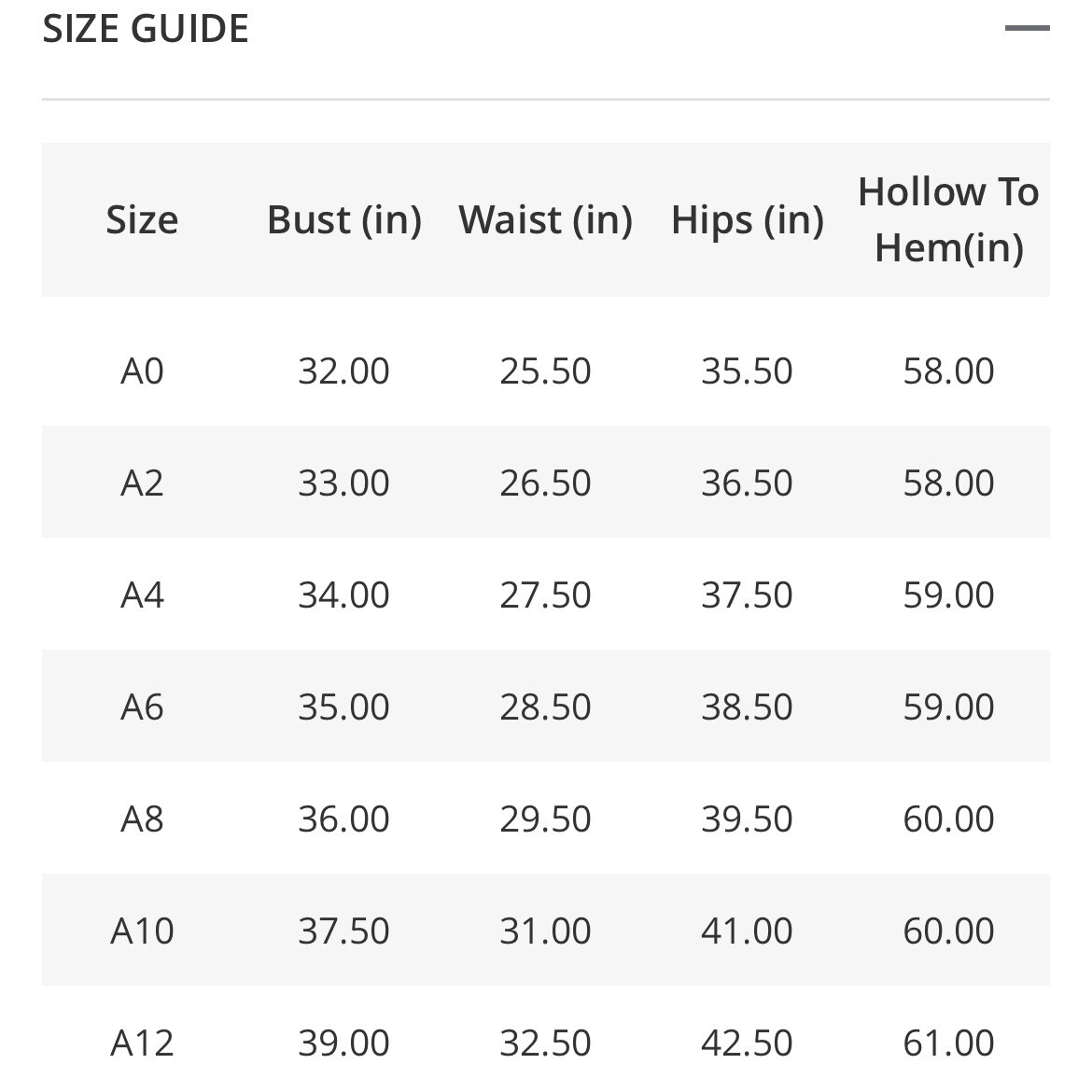 SIZE GUIDE

| Size | Bust (in) | Waist (in) | Hips (in) | Hollow To Hem(in) |
|---|---|---|---|---|
| A0 | 32.00 | 25.50 | 35.50 | 58.00 |
| A2 | 33.00 | 26.50 | 36.50 | 58.00 |
| A4 | 34.00 | 27.50 | 37.50 | 59.00 |
| A6 | 35.00 | 28.50 | 38.50 | 59.00 |
| A8 | 36.00 | 29.50 | 39.50 | 60.00 |
| A10 | 37.50 | 31.00 | 41.00 | 60.00 |
| A12 | 39.00 | 32.50 | 42.50 | 61.00 |